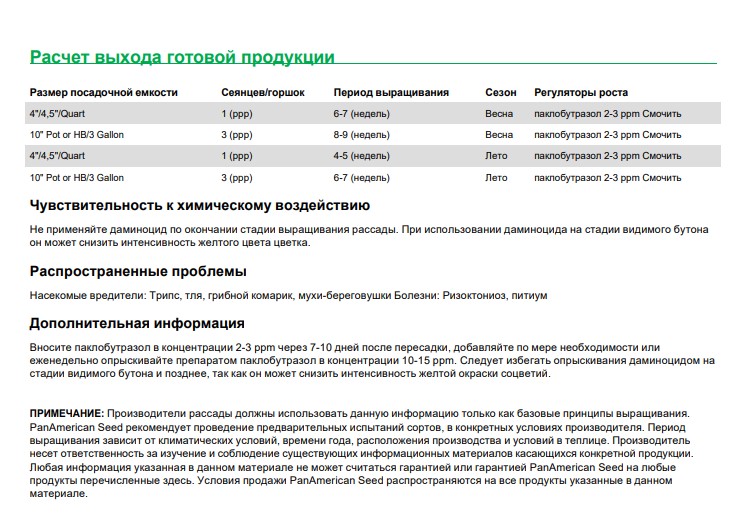 Расчет выхода готовой продукции

| Размер посадочной емкости | Сеянцев/горшок | Период выращивания | Сезон | Регуляторы роста |
|---|---|---|---|---|
| 4"/4,5"/Quart | 1 (ppp) | 6-7 (недель) | Весна | паклобутразол 2-3 ppm Смочить |
| 10" Pot or HB/3 Gallon | 3 (ppp) | 8-9 (недель) | Весна | паклобутразол 2-3 ppm Смочить |
| 4"/4,5"/Quart | 1 (ppp) | 4-5 (недель) | Лето | паклобутразол 2-3 ppm Смочить |
| 10" Pot or HB/3 Gallon | 3 (ppp) | 6-7 (недель) | Лето | паклобутразол 2-3 ppm Смочить |

Чувствительность к химическому воздействию

Не применяйте даминоцид по окончании стадии выращивания рассады. При использовании даминоцида на стадии видимого бутона он может снизить интенсивность желтого цвета цветка.

Распространенные проблемы

Насекомые вредители: Трипс, тля, грибной комарик, мухи-береговушки Болезни: Ризоктониоз, питиум

Дополнительная информация

Вносите паклобутразол в концентрации 2-3 ppm через 7-10 дней после пересадки, добавляйте по мере необходимости или еженедельно опрыскивайте препаратом паклобутразол в концентрации 10-15 ppm. Следует избегать опрыскивания даминоцидом на стадии видимого бутона и позднее, так как он может снизить интенсивность желтой окраски соцветий.

ПРИМЕЧАНИЕ: Производители рассады должны использовать данную информацию только как базовые принципы выращивания. PanAmerican Seed рекомендует проведение предварительных испытаний сортов, в конкретных условиях производителя. Период выращивания зависит от климатических условий, времени года, расположения производства и условий в теплице. Производитель несет ответственность за изучение и соблюдение существующих информационных материалов касающихся конкретной продукции. Любая информация указанная в данном материале не может считаться гарантией или гарантией PanAmerican Seed на любые продукты перечисленные здесь. Условия продажи PanAmerican Seed распространяются на все продукты указанные в данном материале.